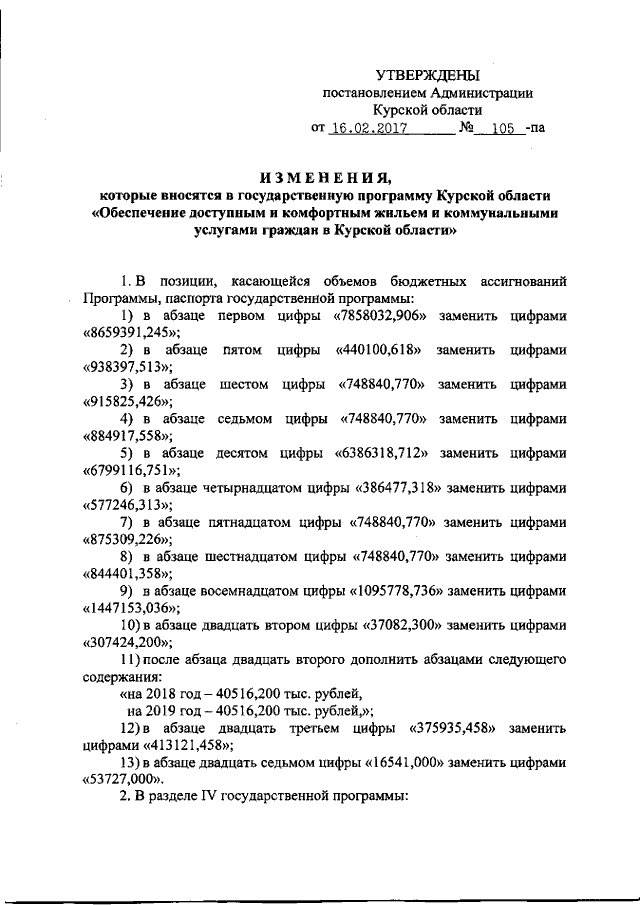 УТВЕРЖДЕНЫ
постановлением Администрации
Курской области
от 16.02.2017 № 105 -па

ИЗМЕНЕНИЯ,
которые вносятся в государственную программу Курской области «Обеспечение доступным и комфортным жильем и коммунальными услугами граждан в Курской области»

1. В позиции, касающейся объемов бюджетных ассигнований Программы, паспорта государственной программы:

1) в абзаце первом цифры «7858032,906» заменить цифрами «8659391,245»;

2) в абзаце пятом цифры «440100,618» заменить цифрами «938397,513»;

3) в абзаце шестом цифры «748840,770» заменить цифрами «915825,426»;

4) в абзаце седьмом цифры «748840,770» заменить цифрами «884917,558»;

5) в абзаце десятом цифры «6386318,712» заменить цифрами «6799116,751»;

6) в абзаце четырнадцатом цифры «386477,318» заменить цифрами «577246,313»;

7) в абзаце пятнадцатом цифры «748840,770» заменить цифрами «875309,226»;

8) в абзаце шестнадцатом цифры «748840,770» заменить цифрами «844401,358»;

9) в абзаце восемнадцатом цифры «1095778,736» заменить цифрами «1447153,036»;

10) в абзаце двадцать втором цифры «37082,300» заменить цифрами «307424,200»;

11) после абзаца двадцать второго дополнить абзацами следующего содержания:

«на 2018 год – 40516,200 тыс. рублей,

на 2019 год – 40516,200 тыс. рублей,»;

12) в абзаце двадцать третьем цифры «375935,458» заменить цифрами «413121,458»;

13) в абзаце двадцать седьмом цифры «16541,000» заменить цифрами «53727,000».

2. В разделе IV государственной программы: